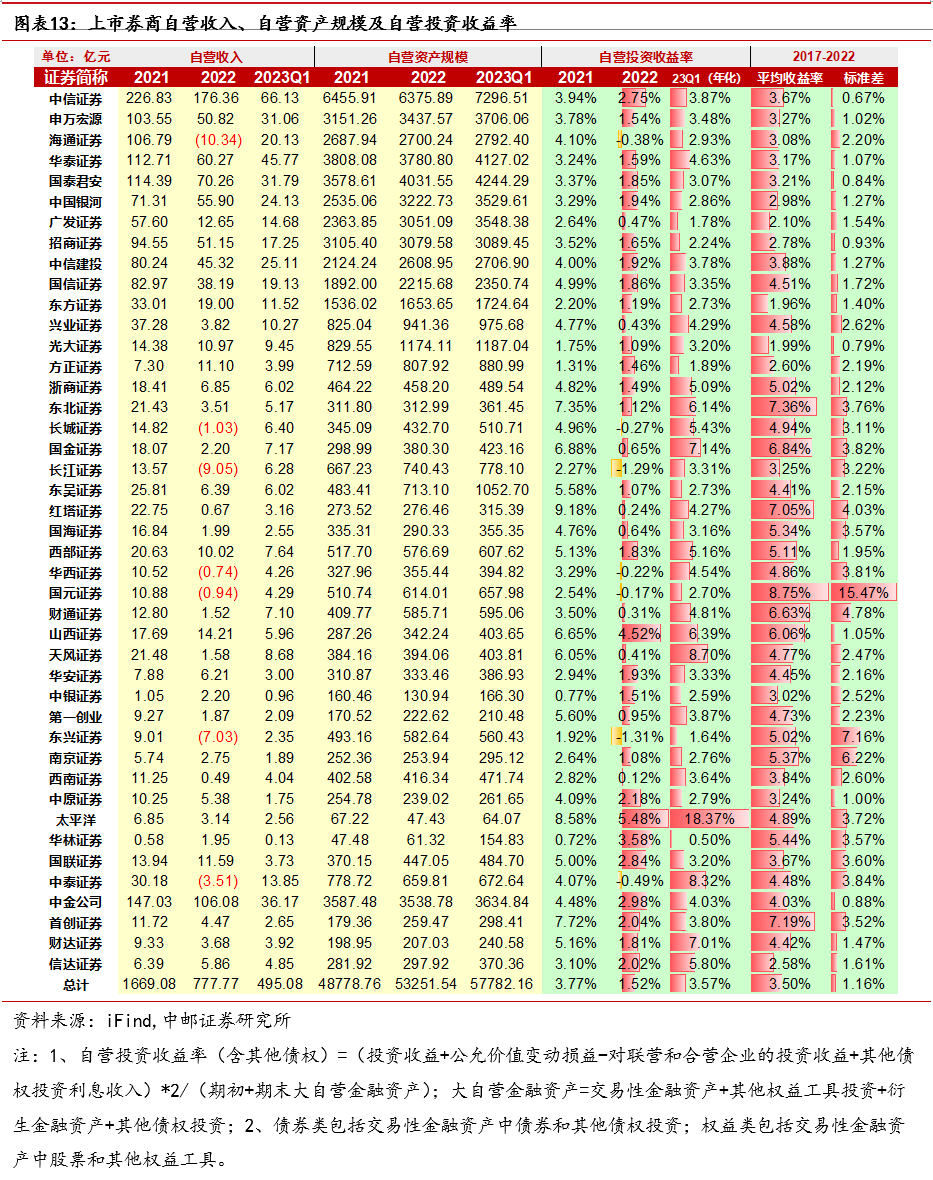 图表13：上市券商自营收入、自营资产规模及自营投资收益率

| 单位：亿元 | 自营收入 | | | 自营资产规模 | | | 自营投资收益率 | | | 2017-2022 | |
|---|---|---|---|---|---|---|---|---|---|---|---|
| 证券简称 | 2021 | 2022 | 2023Q1 | 2021 | 2022 | 2023Q1 | 2021 | 2022 | 23Q1（年化） | 平均收益率 | 标准差 |
| 中信证券 | 226.83 | 176.36 | 66.13 | 6455.91 | 6375.89 | 7296.51 | 3.94% | 2.75% | 3.87% | 3.67% | 0.67% |
| 申万宏源 | 103.55 | 50.82 | 31.06 | 3151.26 | 3437.57 | 3706.06 | 3.78% | 1.54% | 3.48% | 3.27% | 1.02% |
| 海通证券 | 106.79 | (10.34) | 20.13 | 2687.94 | 2700.24 | 2792.40 | 4.10% | -0.38% | 2.93% | 3.08% | 2.20% |
| 华泰证券 | 112.71 | 60.27 | 45.77 | 3808.08 | 3780.80 | 4127.02 | 3.24% | 1.59% | 4.63% | 3.17% | 1.07% |
| 国泰君安 | 114.39 | 70.26 | 31.79 | 3578.61 | 4031.55 | 4244.29 | 3.37% | 1.85% | 3.07% | 3.21% | 0.84% |
| 中国银河 | 71.31 | 55.90 | 24.13 | 2535.06 | 3222.73 | 3529.61 | 3.29% | 1.94% | 2.86% | 2.98% | 1.27% |
| 广发证券 | 57.60 | 12.65 | 14.68 | 2363.85 | 3051.09 | 3548.38 | 2.64% | 0.47% | 1.78% | 2.10% | 1.54% |
| 招商证券 | 94.55 | 51.15 | 17.25 | 3105.40 | 3079.58 | 3089.45 | 3.52% | 1.65% | 2.24% | 2.78% | 0.93% |
| 中信建投 | 80.24 | 45.32 | 25.11 | 2124.24 | 2608.95 | 2706.90 | 4.00% | 1.92% | 3.78% | 3.88% | 1.27% |
| 国信证券 | 82.97 | 38.19 | 19.13 | 1892.00 | 2215.68 | 2350.74 | 4.99% | 1.86% | 3.35% | 4.51% | 1.72% |
| 东方证券 | 33.01 | 19.00 | 11.52 | 1536.02 | 1653.65 | 1724.64 | 2.20% | 1.19% | 2.73% | 1.96% | 1.40% |
| 兴业证券 | 37.28 | 3.82 | 10.27 | 825.04 | 941.36 | 975.68 | 4.77% | 0.43% | 4.29% | 4.58% | 2.62% |
| 光大证券 | 14.38 | 10.97 | 9.45 | 829.55 | 1174.11 | 1187.04 | 1.75% | 1.09% | 3.20% | 1.99% | 0.79% |
| 方正证券 | 7.30 | 11.10 | 3.99 | 712.59 | 807.92 | 880.99 | 1.31% | 1.46% | 1.89% | 2.60% | 2.19% |
| 浙商证券 | 18.41 | 6.85 | 6.02 | 464.22 | 458.20 | 489.54 | 4.82% | 1.49% | 5.09% | 5.02% | 2.12% |
| 东北证券 | 21.43 | 3.51 | 5.17 | 311.80 | 312.99 | 361.45 | 7.35% | 1.12% | 6.14% | 7.36% | 3.76% |
| 长城证券 | 14.82 | (1.03) | 6.40 | 345.09 | 432.70 | 510.71 | 4.96% | -0.27% | 5.43% | 4.94% | 3.11% |
| 国金证券 | 18.07 | 2.20 | 7.17 | 298.99 | 380.30 | 423.16 | 6.88% | 0.65% | 7.14% | 6.84% | 3.82% |
| 长江证券 | 13.57 | (9.05) | 6.28 | 667.23 | 740.43 | 778.10 | 2.27% | -1.29% | 3.31% | 3.25% | 3.22% |
| 东吴证券 | 25.81 | 6.39 | 6.02 | 483.41 | 713.10 | 1052.70 | 5.58% | 1.07% | 2.73% | 4.41% | 2.15% |
| 红塔证券 | 22.75 | 0.67 | 3.16 | 273.52 | 276.46 | 315.39 | 9.18% | 0.24% | 4.27% | 7.05% | 4.03% |
| 国海证券 | 16.84 | 1.99 | 2.55 | 335.31 | 290.33 | 355.35 | 4.76% | 0.64% | 3.16% | 5.34% | 3.57% |
| 西部证券 | 20.63 | 10.02 | 7.64 | 517.70 | 576.69 | 607.62 | 5.13% | 1.83% | 5.16% | 5.11% | 1.95% |
| 华西证券 | 10.52 | (0.74) | 4.26 | 327.96 | 355.44 | 394.82 | 3.29% | -0.22% | 4.54% | 4.86% | 3.81% |
| 国元证券 | 10.88 | (0.94) | 4.29 | 510.74 | 614.01 | 657.98 | 2.54% | -0.17% | 2.70% | 8.75% | 15.47% |
| 财通证券 | 12.80 | 1.52 | 7.10 | 409.77 | 585.71 | 595.06 | 3.50% | 0.31% | 4.81% | 6.63% | 4.78% |
| 山西证券 | 17.69 | 14.21 | 5.96 | 287.26 | 342.24 | 403.65 | 6.65% | 4.52% | 6.39% | 6.06% | 1.05% |
| 天风证券 | 21.48 | 1.58 | 8.68 | 384.16 | 394.06 | 403.81 | 6.05% | 0.41% | 8.70% | 4.77% | 2.47% |
| 华安证券 | 7.88 | 6.21 | 3.00 | 310.87 | 333.46 | 386.93 | 2.94% | 1.93% | 3.33% | 4.45% | 2.16% |
| 中银证券 | 1.05 | 2.20 | 0.96 | 160.46 | 130.94 | 166.30 | 0.77% | 1.51% | 2.59% | 3.02% | 2.52% |
| 第一创业 | 9.27 | 1.87 | 2.09 | 170.52 | 222.62 | 210.48 | 5.60% | 0.95% | 3.87% | 4.73% | 2.23% |
| 东兴证券 | 9.01 | (7.03) | 2.35 | 493.16 | 582.64 | 560.43 | 1.92% | -1.31% | 1.64% | 5.02% | 7.16% |
| 南京证券 | 5.74 | 2.75 | 1.89 | 252.36 | 253.94 | 295.12 | 2.64% | 1.08% | 2.76% | 5.37% | 6.22% |
| 西南证券 | 11.25 | 0.49 | 4.04 | 402.58 | 416.34 | 471.74 | 2.82% | 0.12% | 3.64% | 3.84% | 2.60% |
| 中原证券 | 10.25 | 5.38 | 1.75 | 254.78 | 239.02 | 261.65 | 4.09% | 2.18% | 2.79% | 3.24% | 1.00% |
| 太平洋 | 6.85 | 3.14 | 2.56 | 67.22 | 47.43 | 64.07 | 8.58% | 5.48% | 18.37% | 4.89% | 3.72% |
| 华林证券 | 0.58 | 1.95 | 0.13 | 47.48 | 61.32 | 154.83 | 0.72% | 3.58% | 0.50% | 5.44% | 3.57% |
| 国联证券 | 13.94 | 11.59 | 3.73 | 370.15 | 447.05 | 484.70 | 5.00% | 2.84% | 3.20% | 3.67% | 3.60% |
| 中泰证券 | 30.18 | (3.51) | 13.85 | 778.72 | 659.81 | 672.64 | 4.07% | -0.49% | 8.32% | 4.48% | 3.84% |
| 中金公司 | 147.03 | 106.08 | 36.17 | 3587.48 | 3538.78 | 3634.84 | 4.48% | 2.98% | 4.03% | 4.03% | 0.88% |
| 首创证券 | 11.72 | 4.47 | 2.65 | 179.36 | 259.47 | 298.41 | 7.72% | 2.04% | 3.80% | 7.19% | 3.52% |
| 财达证券 | 9.33 | 3.68 | 3.92 | 198.95 | 207.03 | 240.58 | 5.16% | 1.81% | 7.01% | 4.42% | 1.47% |
| 信达证券 | 6.39 | 5.86 | 4.85 | 281.92 | 297.92 | 370.36 | 3.10% | 2.02% | 5.80% | 2.58% | 1.61% |
| 总计 | 1669.08 | 777.77 | 495.08 | 48778.76 | 53251.54 | 57782.16 | 3.77% | 1.52% | 3.57% | 3.50% | 1.16% |

资料来源：iFind,中邮证券研究所

注：1、自营投资收益率（含其他债权）=（投资收益+公允价值变动损益-对联营和合营企业的投资收益+其他债权投资利息收入）*2/（期初+期末大自营金融资产）；大自营金融资产=交易性金融资产+其他权益工具投资+衍生金融资产+其他债权投资；2、债券类包括交易性金融资产中债券和其他债权投资；权益类包括交易性金融资产中股票和其他权益工具。